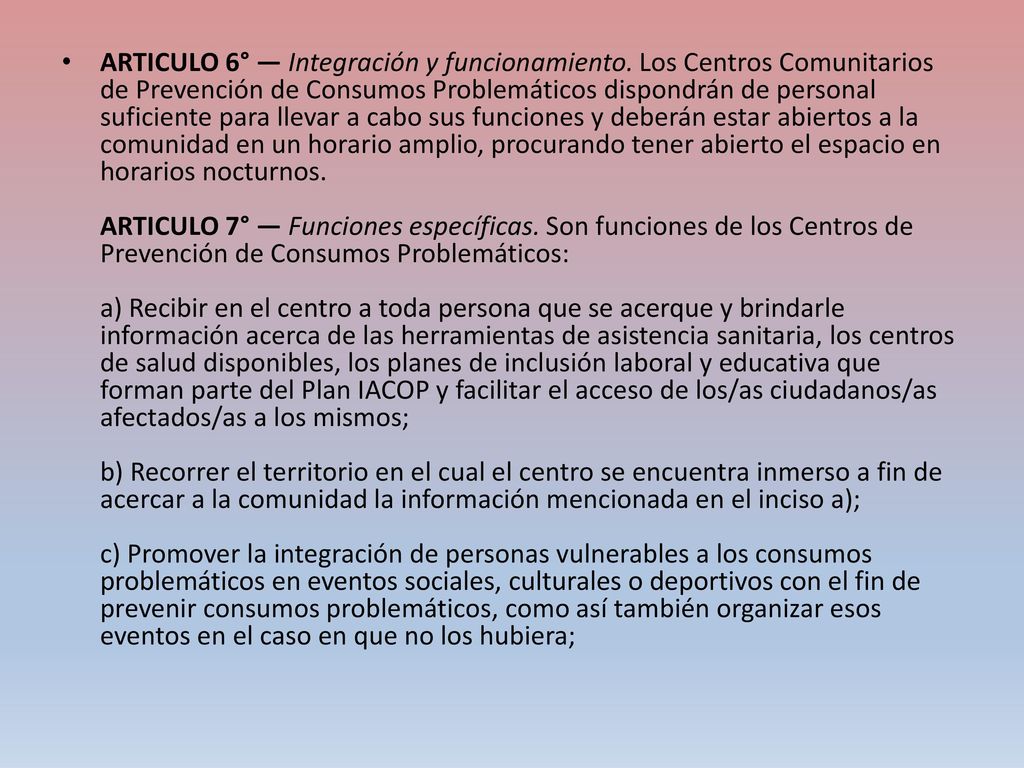 • ARTICULO 6° — Integración y funcionamiento. Los Centros Comunitarios de Prevención de Consumos Problemáticos dispondrán de personal suficiente para llevar a cabo sus funciones y deberán estar abiertos a la comunidad en un horario amplio, procurando tener abierto el espacio en horarios nocturnos.

ARTICULO 7° — Funciones específicas. Son funciones de los Centros de Prevención de Consumos Problemáticos:

a) Recibir en el centro a toda persona que se acerque y brindarle información acerca de las herramientas de asistencia sanitaria, los centros de salud disponibles, los planes de inclusión laboral y educativa que forman parte del Plan IACOP y facilitar el acceso de los/as ciudadanos/as afectados/as a los mismos;

b) Recorrer el territorio en el cual el centro se encuentra inmerso a fin de acercar a la comunidad la información mencionada en el inciso a);

c) Promover la integración de personas vulnerables a los consumos problemáticos en eventos sociales, culturales o deportivos con el fin de prevenir consumos problemáticos, como así también organizar esos eventos en el caso en que no los hubiera;